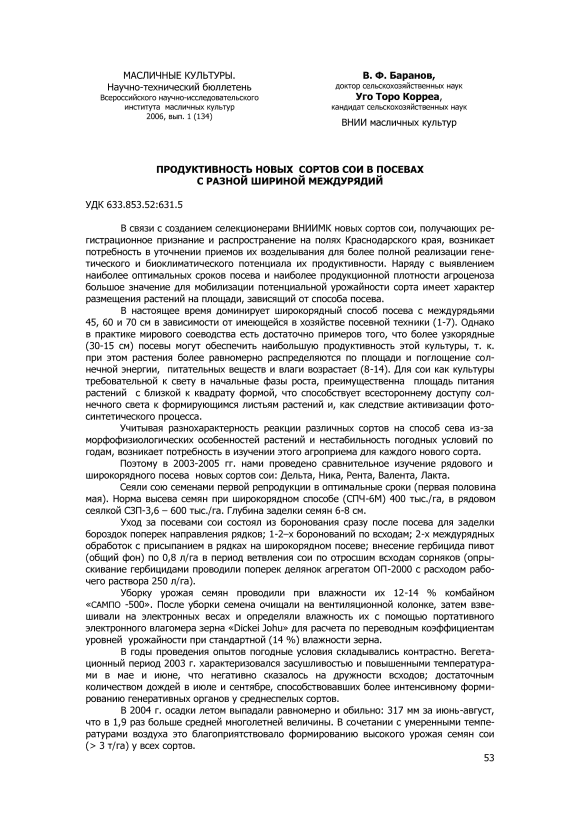 МАСЛИЧНЫЕ КУЛЬТУРЫ.
Научно-технический бюллетень
Всероссийского научно-исследовательского института масличных культур
2006, вып. 1 (134)

В. Ф. Баранов,
доктор сельскохозяйственных наук
Уго Торо Корреа,
кандидат сельскохозяйственных наук
ВНИИ масличных культур

ПРОДУКТИВНОСТЬ НОВЫХ СОРТОВ СОИ В ПОСЕВАХ С РАЗНОЙ ШИРИНОЙ МЕЖДУРЯДИЙ

УДК 633.853.52:631.5

В связи с созданием селекционерами ВНИИМК новых сортов сои, получающих регистрационное признание и распространение на полях Краснодарского края, возникает потребность в уточнении приемов их возделывания для более полной реализации генетического и биоклиматического потенциала их продуктивности. Наряду с выявлением наиболее оптимальных сроков посева и наиболее продукционной плотности агроценоза большое значение для мобилизации потенциальной урожайности сорта имеет характер размещения растений на площади, зависящий от способа посева.

В настоящее время доминирует широкорядный способ посева с междурядьями 45, 60 и 70 см в зависимости от имеющейся в хозяйстве посевной техники (1-7). Однако в практике мирового соеводства есть достаточно примеров того, что более узкорядные (30-15 см) посевы могут обеспечить наибольшую продуктивность этой культуры, т. к. при этом растения более равномерно распределяются по площади и поглощение солнечной энергии, питательных веществ и влаги возрастает (8-14). Для сои как культуры требовательной к свету в начальные фазы роста, преимущественна площадь питания растений с близкой к квадрату формой, что способствует всестороннему доступу солнечного света к формирующимся листьям растений и, как следствие активизации фотосинтетического процесса.

Учитывая разнохарактерность реакции различных сортов на способ сева из-за морфофизиологических особенностей растений и нестабильность погодных условий по годам, возникает потребность в изучении этого агроприема для каждого нового сорта.

Поэтому в 2003-2005 гг. нами проведено сравнительное изучение рядового и широкорядного посева новых сортов сои: Дельта, Ника, Рента, Валента, Лакта.

Сеяли сою семенами первой репродукции в оптимальные сроки (первая половина мая). Норма высева семян при широкорядном способе (СПЧ-6М) 400 тыс./га, в рядовом сеялкой СЗП-3,6 – 600 тыс./га. Глубина заделки семян 6-8 см.

Уход за посевами сои состоял из боронования сразу после посева для заделки бороздок поперек направления рядков; 1-2–х боронований по всходам; 2-х междурядных обработок с присыпанием в рядках на широкорядном посеве; внесение гербицида пивот (общий фон) по 0,8 л/га в период ветвления сои по отросшим всходам сорняков (опрыскивание гербицидами проводили поперек делянок агрегатом ОП-2000 с расходом рабочего раствора 250 л/га).

Уборку урожая семян проводили при влажности их 12-14 % комбайном «САМПО -500». После уборки семена очищали на вентиляционной колонке, затем взвешивали на электронных весах и определяли влажность их с помощью портативного электронного влагомера зерна «Dickei Johu» для расчета по переводным коэффициентам уровней урожайности при стандартной (14 %) влажности зерна.

В годы проведения опытов погодные условия складывались контрастно. Вегетационный период 2003 г. характеризовался засушливостью и повышенными температурами в мае и июне, что негативно сказалось на дружности всходов; достаточным количеством дождей в июле и сентябре, способствовавших более интенсивному формированию генеративных органов у среднеспелых сортов.

В 2004 г. осадки летом выпадали равномерно и обильно: 317 мм за июнь-август, что в 1,9 раз больше средней многолетней величины. В сочетании с умеренными температурами воздуха это благоприятствовало формированию высокого урожая семян сои (> 3 т/га) у всех сортов.

53